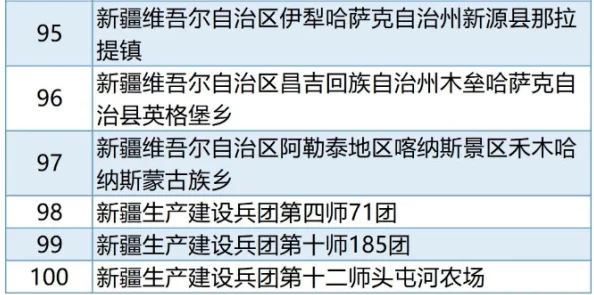 | 95 | 新疆维吾尔自治区伊犁哈萨克自治州新源县那拉提镇 |
|---|---|
| 96 | 新疆维吾尔自治区昌吉回族自治州木垒哈萨克自治县英格堡乡 |
| 97 | 新疆维吾尔自治区阿勒泰地区喀纳斯景区禾木哈纳斯蒙古族乡 |
| 98 | 新疆生产建设兵团第四师71团 |
| 99 | 新疆生产建设兵团第十师185团 |
| 100 | 新疆生产建设兵团第十二师头屯河农场 |